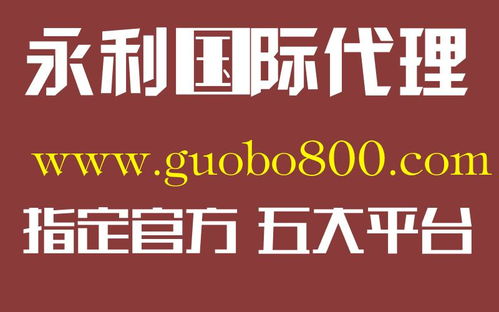 永利国际代理

www.guobo800.com

指定官方 五大平台